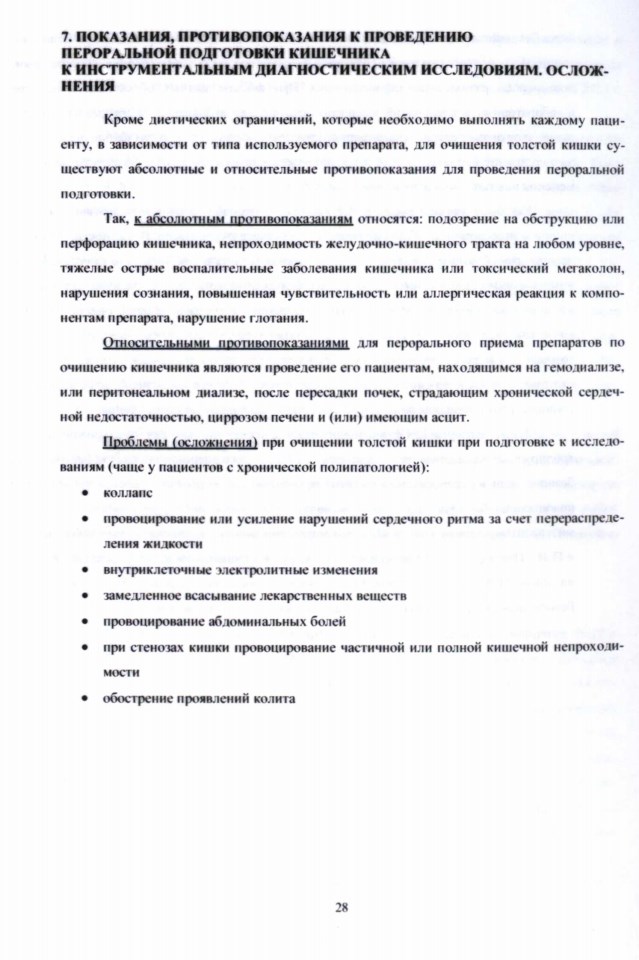 7. ПОКАЗАНИЯ, ПРОТИВОПОКАЗАНИЯ К ПРОВЕДЕНИЮ ПЕРОРАЛЬНОЙ ПОДГОТОВКИ КИШЕЧНИКА К ИНСТРУМЕНТАЛЬНЫМ ДИАГНОСТИЧЕСКИМ ИССЛЕДОВИЯМ. ОСЛОЖНЕНИЯ

Кроме диетических ограничений, которые необходимо выполнять каждому пациенту, в зависимости от типа используемого препарата, для очищения толстой кишки существуют абсолютные и относительные противопоказания для проведения пероральной подготовки.

Так, к абсолютным противопоказаниям относятся: подозрение на обструкцию или перфорацию кишечника, непроходимость желудочно-кишечного тракта на любом уровне, тяжелые острые воспалительные заболевания кишечника или токсический мегаколон, нарушения сознания, повышенная чувствительность или аллергическая реакция к компонентам препарата, нарушение глотания.

Относительными противопоказаниями для перорального приема препаратов по очищению кишечника являются проведение его пациентам, находящимся на гемодиализе, или перитонеальном диализе, после пересадки почек, страдающим хронической сердечной недостаточностью, циррозом печени и (или) имеющим асцит.

Проблемы (осложнения) при очищении толстой кишки при подготовке к исследованиям (чаще у пациентов с хронической полипатологией):

• коллапс
• провоцирование или усиление нарушений сердечного ритма за счет перераспределения жидкости
• внутриклеточные электролитные изменения
• замедленное всасывание лекарственных веществ
• провоцирование абдоминальных болей
• при стенозах кишки провоцирование частичной или полной кишечной непроходимости
• обострение проявлений колита

28